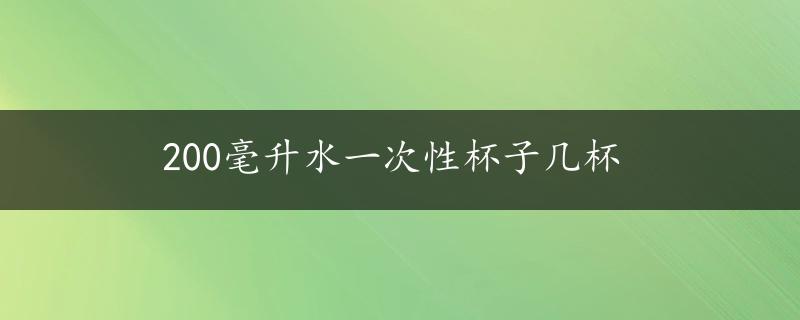 200毫升水一次性杯子几杯